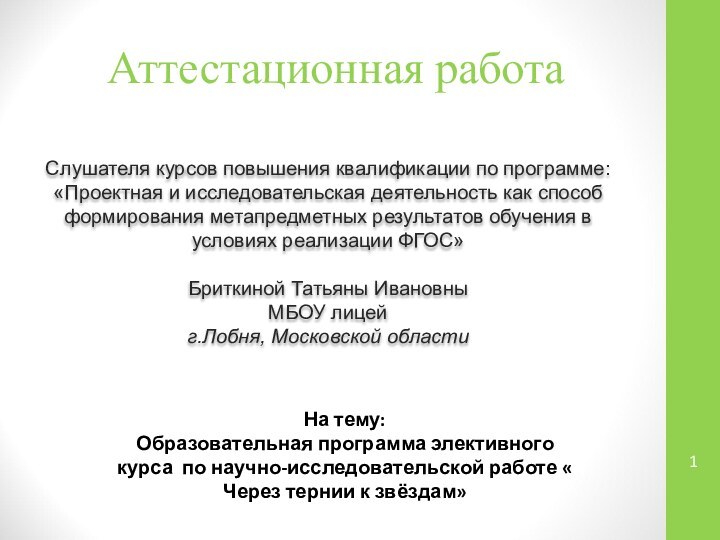 Аттестационная работа

Слушателя курсов повышения квалификации по программе: «Проектная и исследовательская деятельность как способ формирования метапредметных результатов обучения в условиях реализации ФГОС»

Бриткиной Татьяны Ивановны
МБОУ лицей
г.Лобня, Московской области

На тему:
Образовательная программа элективного курса по научно-исследовательской работе « Через тернии к звёздам»

1